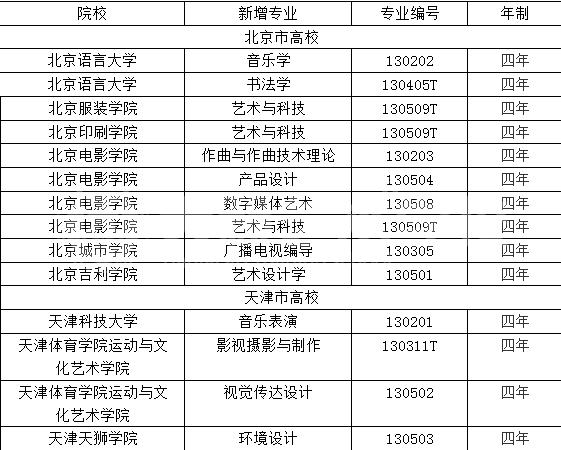 | 院校 | 新增专业 | 专业编号 | 年制 |
|---|---|---|---|
| 北京市高校 | | | |
| 北京语言大学 | 音乐学 | 130202 | 四年 |
| 北京语言大学 | 书法学 | 130405T | 四年 |
| 北京服装学院 | 艺术与科技 | 130509T | 四年 |
| 北京印刷学院 | 艺术与科技 | 130509T | 四年 |
| 北京电影学院 | 作曲与作曲技术理论 | 130203 | 四年 |
| 北京电影学院 | 产品设计 | 130504 | 四年 |
| 北京电影学院 | 数字媒体艺术 | 130508 | 四年 |
| 北京电影学院 | 艺术与科技 | 130509T | 四年 |
| 北京城市学院 | 广播电视编导 | 130305 | 四年 |
| 北京吉利学院 | 艺术设计学 | 130501 | 四年 |
| 天津市高校 | | | |
| 天津科技大学 | 音乐表演 | 130201 | 四年 |
| 天津体育学院运动与文化艺术学院 | 影视摄影与制作 | 130311T | 四年 |
| 天津体育学院运动与文化艺术学院 | 视觉传达设计 | 130502 | 四年 |
| 天津天狮学院 | 环境设计 | 130503 | 四年 |